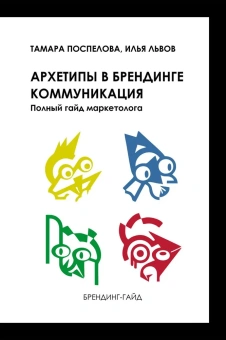 ТАМАРА ПОСПЕЛОВА, ИЛЬЯ ЛЬВОВ

АРХЕТИПЫ В БРЕНДИНГЕ
КОММУНИКАЦИЯ
Полный гайд маркетолога

БРЕНДИНГ-ГАЙД